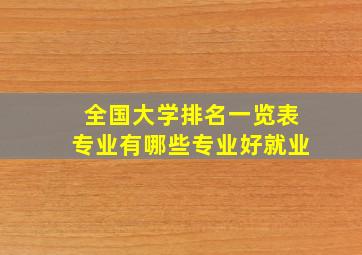 全国大学排名一览表
专业有哪些专业好就业